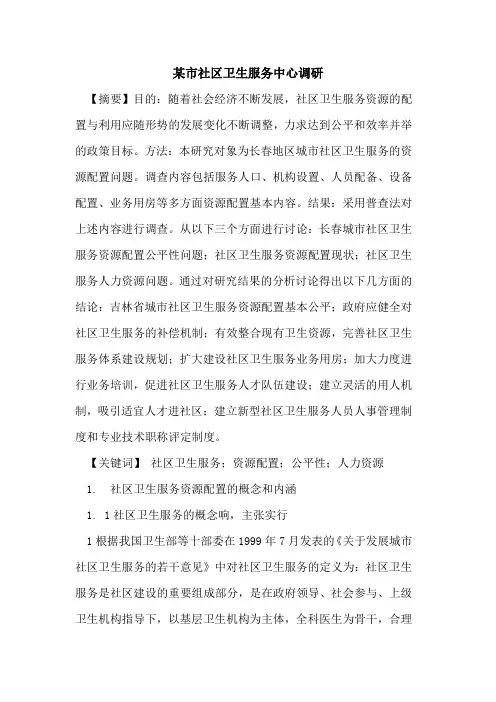 某市社区卫生服务中心调研

【摘要】目的：随着社会经济不断发展，社区卫生服务资源的配置与利用应随形势的发展变化不断调整，力求达到公平和效率并举的政策目标。方法：本研究对象为长春地区城市社区卫生服务的资源配置问题。调查内容包括服务人口、机构设置、人员配备、设备配置、业务用房等多方面资源配置基本内容。结果：采用普查法对上述内容进行调查。从以下三个方面进行讨论：长春城市社区卫生服务资源配置公平性问题；社区卫生服务资源配置现状；社区卫生服务人力资源问题。通过对研究结果的分析讨论得出以下几方面的结论：吉林省城市社区卫生服务资源配置基本公平；政府应健全对社区卫生服务的补偿机制；有效整合现有卫生资源，完善社区卫生服务体系建设规划；扩大建设社区卫生服务业务用房；加大力度进行业务培训，促进社区卫生服务人才队伍建设；建立灵活的用人机制，吸引适宜人才进社区；建立新型社区卫生服务人员人事管理制度和专业技术职称评定制度。

【关键词】 社区卫生服务；资源配置；公平性；人力资源

1. 社区卫生服务资源配置的概念和内涵

1. 1 社区卫生服务的概念响，主张实行

1 根据我国卫生部等十部委在 1999 年 7 月发表的《关于发展城市社区卫生服务的若干意见》中对社区卫生服务的定义为：社区卫生服务是社区建设的重要组成部分，是在政府领导、社会参与、上级卫生机构指导下，以基层卫生机构为主体，全科医生为骨干，合理